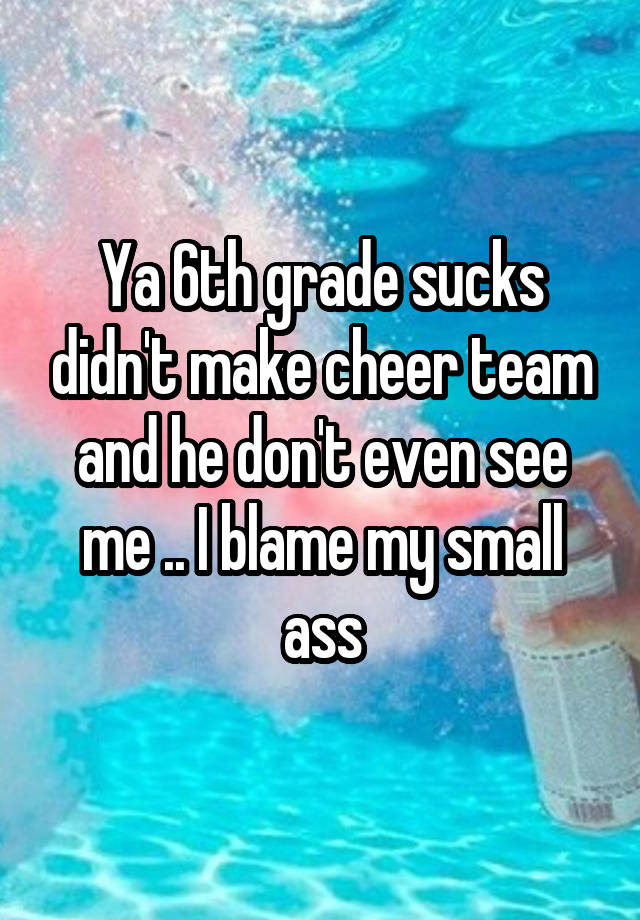 Ya 6th grade sucks didn't make cheer team and he don't even see me .. I blame my small ass